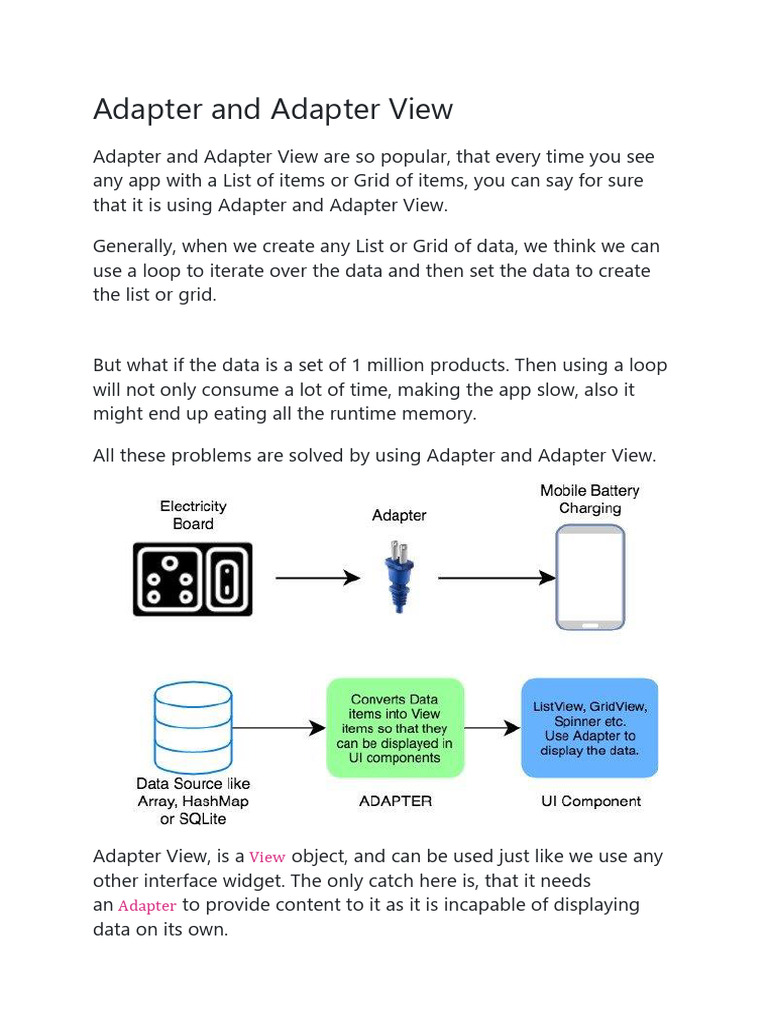 Adapter and Adapter View

Adapter and Adapter View are so popular, that every time you see any app with a List of items or Grid of items, you can say for sure that it is using Adapter and Adapter View.

Generally, when we create any List or Grid of data, we think we can use a loop to iterate over the data and then set the data to create the list or grid.

But what if the data is a set of 1 million products. Then using a loop will not only consume a lot of time, making the app slow, also it might end up eating all the runtime memory.

All these problems are solved by using Adapter and Adapter View.

Electricity Board

Adapter

Mobile Battery Charging

Data Source like Array, HashMap or SQLite

Converts Data items into View items so that they can be displayed in UI components

ADAPTER

ListView, GridView, Spinner etc. Use Adapter to display the data.

UI Component

Adapter View, is a View object, and can be used just like we use any other interface widget. The only catch here is, that it needs an Adapter to provide content to it as it is incapable of displaying data on its own.